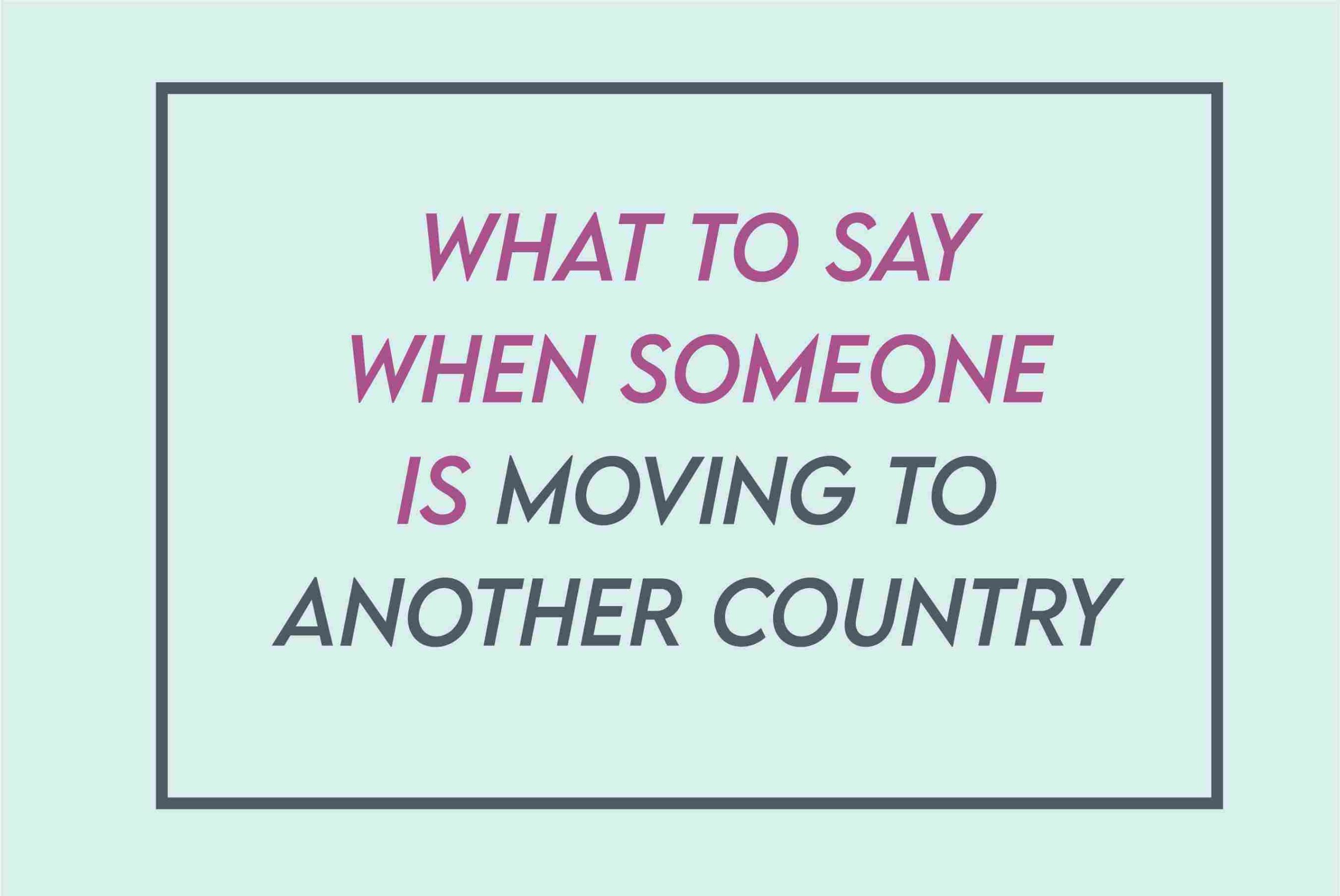 WHAT TO SAY WHEN SOMEONE IS MOVING TO ANOTHER COUNTRY